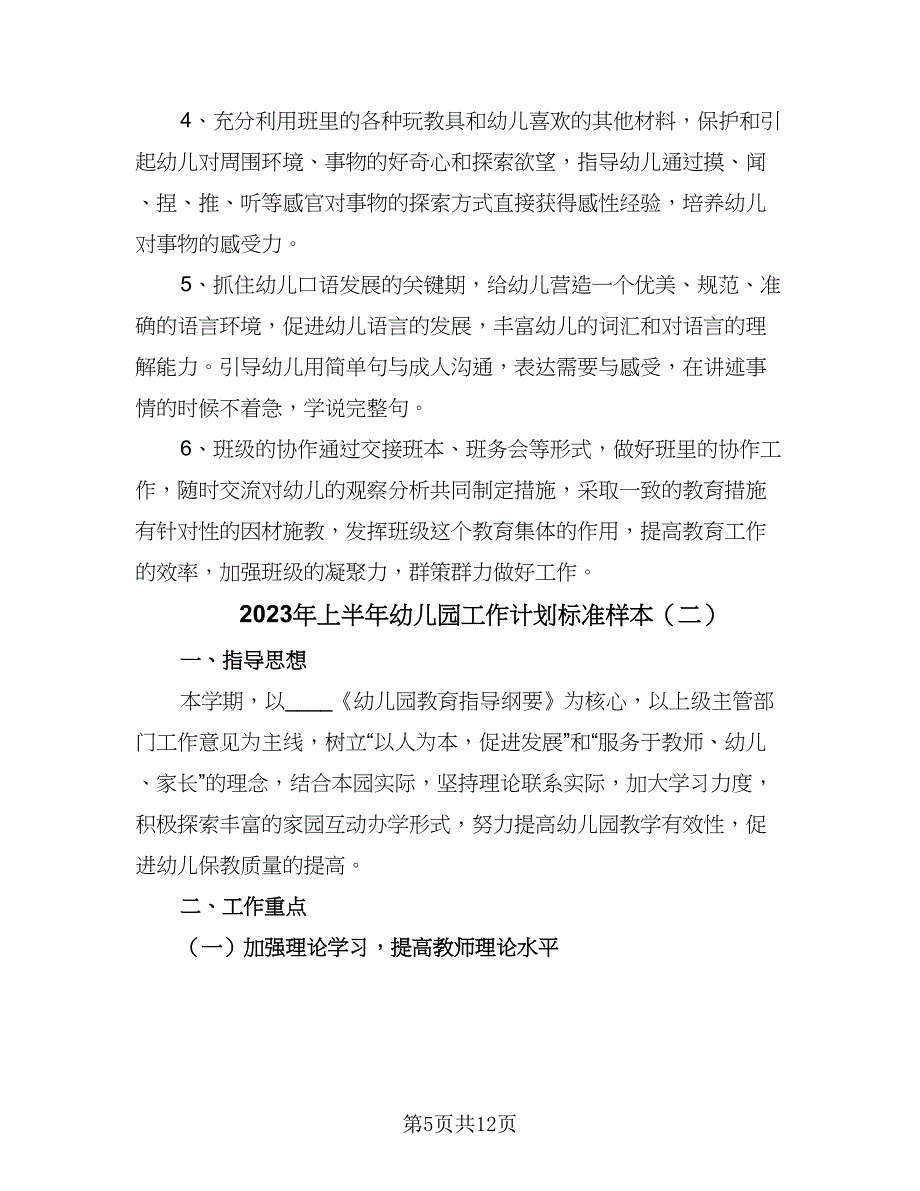 4、充分利用班里的各种玩教具和幼儿喜欢的其他材料，保护和引起幼儿对周围环境、事物的好奇心和探索欲望，指导幼儿通过摸、闻、捏、推、听等感官对事物的探索方式直接获得感性经验，培养幼儿对事物的感受力。

5、抓住幼儿口语发展的关键期，给幼儿营造一个优美、规范、准确的语言环境，促进幼儿语言的发展，丰富幼儿的词汇和对语言的理解能力。引导幼儿用简单句与成人沟通，表达需要与感受，在讲述事情的时候不着急，学说完整句。

6、班级的协作通过交接班本、班务会等形式，做好班里的协作工作，随时交流对幼儿的观察分析共同制定措施，采取一致的教育措施有针对性的因材施教，发挥班级这个教育集体的作用，提高教育工作的效率，加强班级的凝聚力，群策群力做好工作。

2023年上半年幼儿园工作计划标准样本（二）

一、指导思想

本学期，以____《幼儿园教育指导纲要》为核心，以上级主管部门工作意见为主线，树立“以人为本，促进发展”和“服务于教师、幼儿、家长”的理念，结合本园实际，坚持理论联系实际，加大学习力度，积极探索丰富的家园互动办学形式，努力提高幼儿园教学有效性，促进幼儿保教质量的提高。

二、工作重点

（一）加强理论学习，提高教师理论水平

第5页共12页